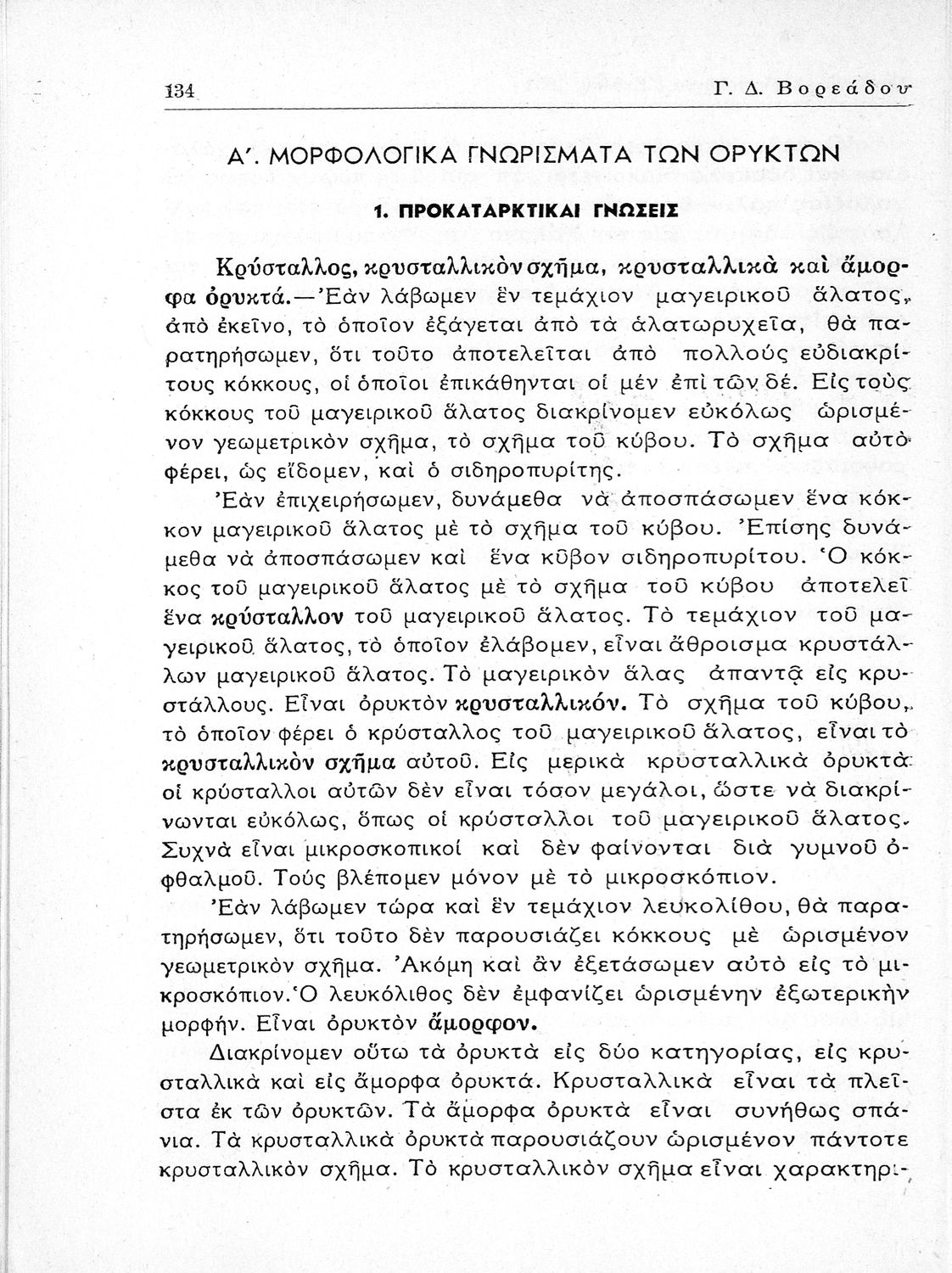 134 Γ. Δ. Βορεάδου

Α΄. ΜΟΡΦΟΛΟΓΙΚΑ ΓΝΩΡΙΣΜΑΤΑ ΤΩΝ ΟΡΥΚΤΩΝ

1. ΠΡΟΚΑΤΑΡΚΤΙΚΑΙ ΓΝΩΣΕΙΣ

Κρύσταλλος, κρυσταλλικὸν σχῆμα, κρυσταλλικὰ καὶ ἄμορφα ὀρυκτά.—Ἐὰν λάβωμεν ἓν τεμάχιον μαγειρικοῦ ἅλατος, ἀπὸ ἐκεῖνο, τὸ ὁποῖον ἐξάγεται ἀπὸ τὰ ἁλατωρυχεῖα, θὰ παρατηρήσωμεν, ὅτι τοῦτο ἀποτελεῖται ἀπὸ πολλοὺς εὐδιακρίτους κόκκους, οἱ ὁποῖοι ἐπικάθηνται οἱ μὲν ἐπὶ τῶν δέ. Εἰς τοὺς κόκκους τοῦ μαγειρικοῦ ἅλατος διακρίνομεν εὐκόλως ὡρισμένον γεωμετρικὸν σχῆμα, τὸ σχῆμα τοῦ κύβου. Τὸ σχῆμα αὐτὸ φέρει, ὡς εἴδομεν, καὶ ὁ σιδηροπυρίτης.

Ἐὰν ἐπιχειρήσωμεν, δυνάμεθα νὰ ἀποσπάσωμεν ἕνα κόκκον μαγειρικοῦ ἅλατος μὲ τὸ σχῆμα τοῦ κύβου. Ἐπίσης δυνάμεθα νὰ ἀποσπάσωμεν καὶ ἕνα κῦβον σιδηροπυρίτου. Ὁ κόκκος τοῦ μαγειρικοῦ ἅλατος μὲ τὸ σχῆμα τοῦ κύβου ἀποτελεῖ ἕνα κρύσταλλον τοῦ μαγειρικοῦ ἅλατος. Τὸ τεμάχιον τοῦ μαγειρικοῦ ἅλατος, τὸ ὁποῖον ἐλάβομεν, εἶναι ἄθροισμα κρυστάλλων μαγειρικοῦ ἅλατος. Τὸ μαγειρικὸν ἅλας ἀπαντᾷ εἰς κρυστάλλους. Εἶναι ὀρυκτὸν κρυσταλλικόν. Τὸ σχῆμα τοῦ κύβου, τὸ ὁποῖον φέρει ὁ κρύσταλλος τοῦ μαγειρικοῦ ἅλατος, εἶναι τὸ κρυσταλλικὸν σχῆμα αὐτοῦ. Εἰς μερικὰ κρυσταλλικὰ ὀρυκτὰ οἱ κρύσταλλοι αὐτῶν δὲν εἶναι τόσον μεγάλοι, ὥστε νὰ διακρίνωνται εὐκόλως, ὅπως οἱ κρύσταλλοι τοῦ μαγειρικοῦ ἅλατος. Συχνὰ εἶναι μικροσκοπικοὶ καὶ δὲν φαίνονται διὰ γυμνοῦ ὀφθαλμοῦ. Τοὺς βλέπομεν μόνον μὲ τὸ μικροσκόπιον.

Ἐὰν λάβωμεν τώρα καὶ ἓν τεμάχιον λευκολίθου, θὰ παρατηρήσωμεν, ὅτι τοῦτο δὲν παρουσιάζει κόκκους μὲ ὡρισμένον γεωμετρικὸν σχῆμα. Ἀκόμη καὶ ἂν ἐξετάσωμεν αὐτὸ εἰς τὸ μικροσκόπιον. Ὁ λευκόλιθος δὲν ἐμφανίζει ὡρισμένην ἐξωτερικὴν μορφήν. Εἶναι ὀρυκτὸν ἄμορφον.

Διακρίνομεν οὕτω τὰ ὀρυκτὰ εἰς δύο κατηγορίας, εἰς κρυσταλλικὰ καὶ εἰς ἄμορφα ὀρυκτά. Κρυσταλλικὰ εἶναι τὰ πλεῖστα ἐκ τῶν ὀρυκτῶν. Τὰ ἄμορφα ὀρυκτὰ εἶναι συνήθως σπάνια. Τὰ κρυσταλλικὰ ὀρυκτὰ παρουσιάζουν ὡρισμένον πάντοτε κρυσταλλικὸν σχῆμα. Τὸ κρυσταλλικὸν σχῆμα εἶναι χαρακτηρι-